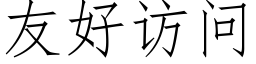 友好访问